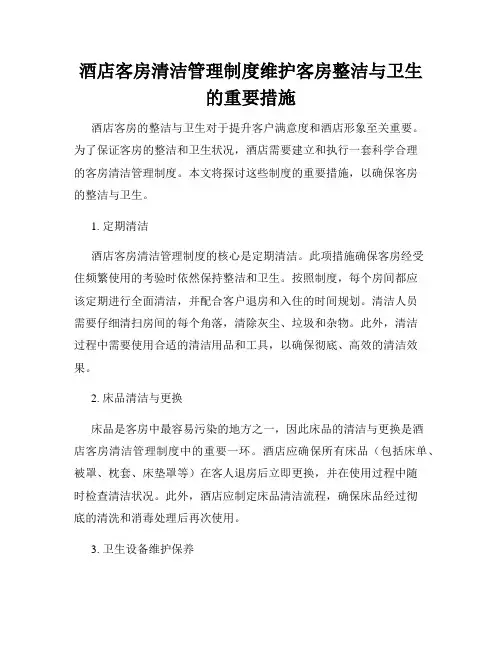 酒店客房清洁管理制度维护客房整洁与卫生的重要措施

酒店客房的整洁与卫生对于提升客户满意度和酒店形象至关重要。为了保证客房的整洁和卫生状况，酒店需要建立和执行一套科学合理的客房清洁管理制度。本文将探讨这些制度的重要措施，以确保客房的整洁与卫生。

1. 定期清洁

酒店客房清洁管理制度的核心是定期清洁。此项措施确保客房经受住频繁使用的考验时依然保持整洁和卫生。按照制度，每个房间都应该定期进行全面清洁，并配合客户退房和入住的时间规划。清洁人员需要仔细清扫房间的每个角落，清除灰尘、垃圾和杂物。此外，清洁过程中需要使用合适的清洁用品和工具，以确保彻底、高效的清洁效果。

2. 床品清洁与更换

床品是客房中最容易污染的地方之一，因此床品的清洁与更换是酒店客房清洁管理制度中的重要一环。酒店应确保所有床品（包括床单、被罩、枕套、床垫罩等）在客人退房后立即更换，并在使用过程中随时检查清洁状况。此外，酒店应制定床品清洁流程，确保床品经过彻底的清洗和消毒处理后再次使用。

3. 卫生设备维护保养